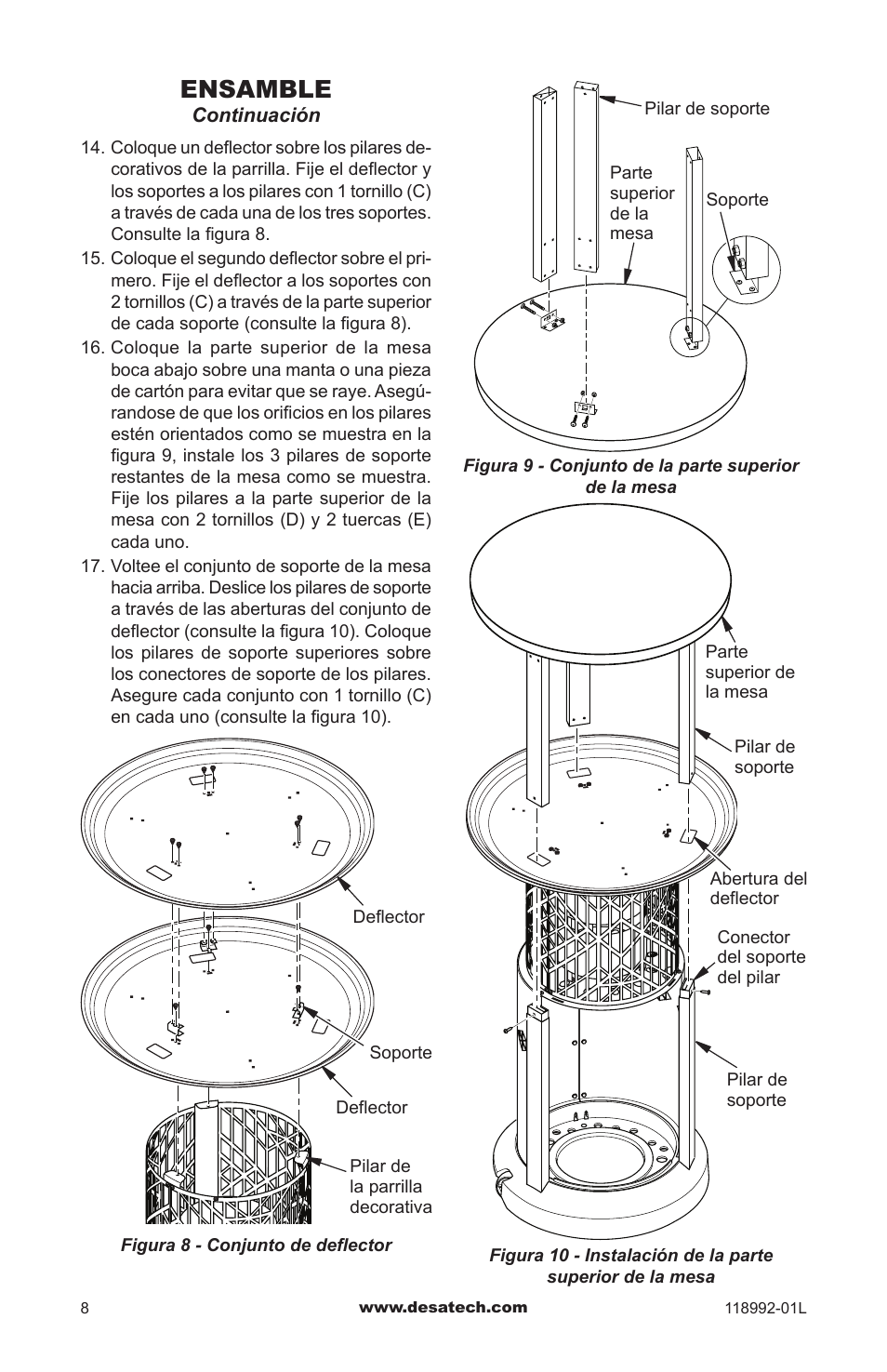 ENSAMBLE
Continuación

14. Coloque un deflector sobre los pilares decorativos de la parrilla. Fije el deflector y los soportes a los pilares con 1 tornillo (C) a través de cada una de los tres soportes. Consulte la figura 8.

15. Coloque el segundo deflector sobre el primero. Fije el deflector a los soportes con 2 tornillos (C) a través de la parte superior de cada soporte (consulte la figura 8).

16. Coloque la parte superior de la mesa boca abajo sobre una manta o una pieza de cartón para evitar que se raye. Asegúrandose de que los orificios en los pilares estén orientados como se muestra en la figura 9, instale los 3 pilares de soporte restantes de la mesa como se muestra. Fije los pilares a la parte superior de la mesa con 2 tornillos (D) y 2 tuercas (E) cada uno.

17. Voltee el conjunto de soporte de la mesa hacia arriba. Deslice los pilares de soporte a través de las aberturas del conjunto de deflector (consulte la figura 10). Coloque los pilares de soporte superiores sobre los conectores de soporte de los pilares. Asegure cada conjunto con 1 tornillo (C) en cada uno (consulte la figura 10).

Deflector
Soporte
Deflector
Pilar de la parrilla decorativa

Figura 8 - Conjunto de deflector

Pilar de soporte
Parte superior de la mesa
Soporte

Figura 9 - Conjunto de la parte superior de la mesa

Parte superior de la mesa
Pilar de soporte
Abertura del deflector
Conector del soporte del pilar
Pilar de soporte

Figura 10 - Instalación de la parte superior de la mesa

8
www.desatech.com
118992-01L